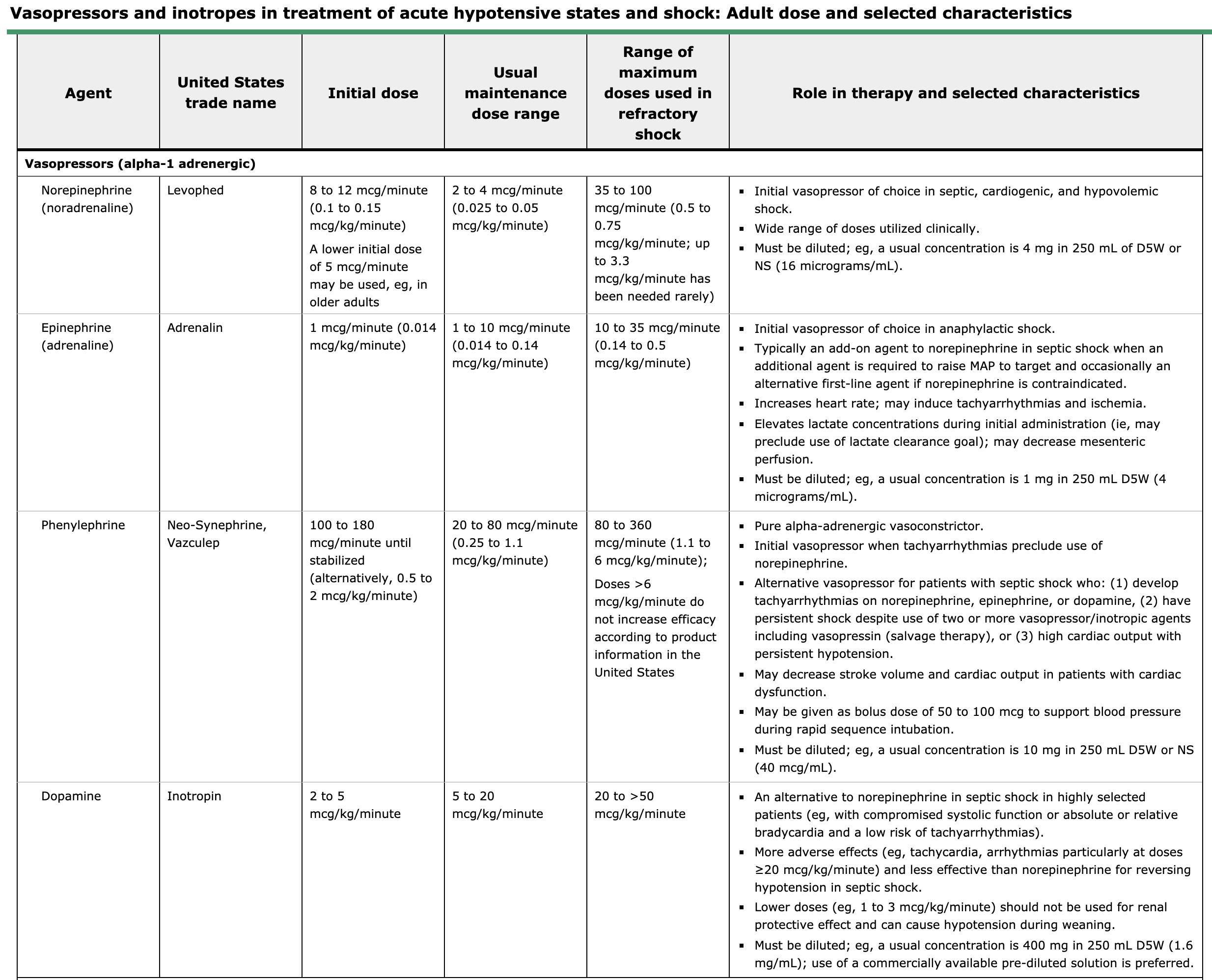 Vasopressors and inotropes in treatment of acute hypotensive states and shock: Adult dose and selected characteristics

| Agent | United States trade name | Initial dose | Usual maintenance dose range | Range of maximum doses used in refractory shock | Role in therapy and selected characteristics |
|---|---|---|---|---|---|
| Vasopressors (alpha-1 adrenergic) | | | | | |
| Norepinephrine (noradrenaline) | Levophed | 8 to 12 mcg/minute (0.1 to 0.15 mcg/kg/minute) A lower initial dose of 5 mcg/minute may be used, eg, in older adults | 2 to 4 mcg/minute (0.025 to 0.05 mcg/kg/minute) | 35 to 100 mcg/minute (0.5 to 0.75 mcg/kg/minute; up to 3.3 mcg/kg/minute has been needed rarely) | ▪ Initial vasopressor of choice in septic, cardiogenic, and hypovolemic shock. ▪ Wide range of doses utilized clinically. ▪ Must be diluted; eg, a usual concentration is 4 mg in 250 mL of D5W or NS (16 micrograms/mL). |
| Epinephrine (adrenaline) | Adrenalin | 1 mcg/minute (0.014 mcg/kg/minute) | 1 to 10 mcg/minute (0.014 to 0.14 mcg/kg/minute) | 10 to 35 mcg/minute (0.14 to 0.5 mcg/kg/minute) | ▪ Initial vasopressor of choice in anaphylactic shock. ▪ Typically an add-on agent to norepinephrine in septic shock when an additional agent is required to raise MAP to target and occasionally an alternative first-line agent if norepinephrine is contraindicated. ▪ Increases heart rate; may induce tachyarrhythmias and ischemia. ▪ Elevates lactate concentrations during initial administration (ie, may preclude use of lactate clearance goal); may decrease mesenteric perfusion. ▪ Must be diluted; eg, a usual concentration is 1 mg in 250 mL D5W (4 micrograms/mL). |
| Phenylephrine | Neo-Synephrine, Vazculep | 100 to 180 mcg/minute until stabilized (alternatively, 0.5 to 2 mcg/kg/minute) | 20 to 80 mcg/minute (0.25 to 1.1 mcg/kg/minute) | 80 to 360 mcg/minute (1.1 to 6 mcg/kg/minute); Doses >6 mcg/kg/minute do not increase efficacy according to product information in the United States | ▪ Pure alpha-adrenergic vasoconstrictor. ▪ Initial vasopressor when tachyarrhythmias preclude use of norepinephrine. ▪ Alternative vasopressor for patients with septic shock who: (1) develop tachyarrhythmias on norepinephrine, epinephrine, or dopamine, (2) have persistent shock despite use of two or more vasopressor/inotropic agents including vasopressin (salvage therapy), or (3) high cardiac output with persistent hypotension. ▪ May decrease stroke volume and cardiac output in patients with cardiac dysfunction. ▪ May be given as bolus dose of 50 to 100 mcg to support blood pressure during rapid sequence intubation. ▪ Must be diluted; eg, a usual concentration is 10 mg in 250 mL D5W or NS (40 mcg/mL). |
| Dopamine | Inotropin | 2 to 5 mcg/kg/minute | 5 to 20 mcg/kg/minute | 20 to >50 mcg/kg/minute | ▪ An alternative to norepinephrine in septic shock in highly selected patients (eg, with compromised systolic function or absolute or relative bradycardia and a low risk of tachyarrhythmias). ▪ More adverse effects (eg, tachycardia, arrhythmias particularly at doses ≥20 mcg/kg/minute) and less effective than norepinephrine for reversing hypotension in septic shock. ▪ Lower doses (eg, 1 to 3 mcg/kg/minute) should not be used for renal protective effect and can cause hypotension during weaning. ▪ Must be diluted; eg, a usual concentration is 400 mg in 250 mL D5W (1.6 mg/mL); use of a commercially available pre-diluted solution is preferred. |